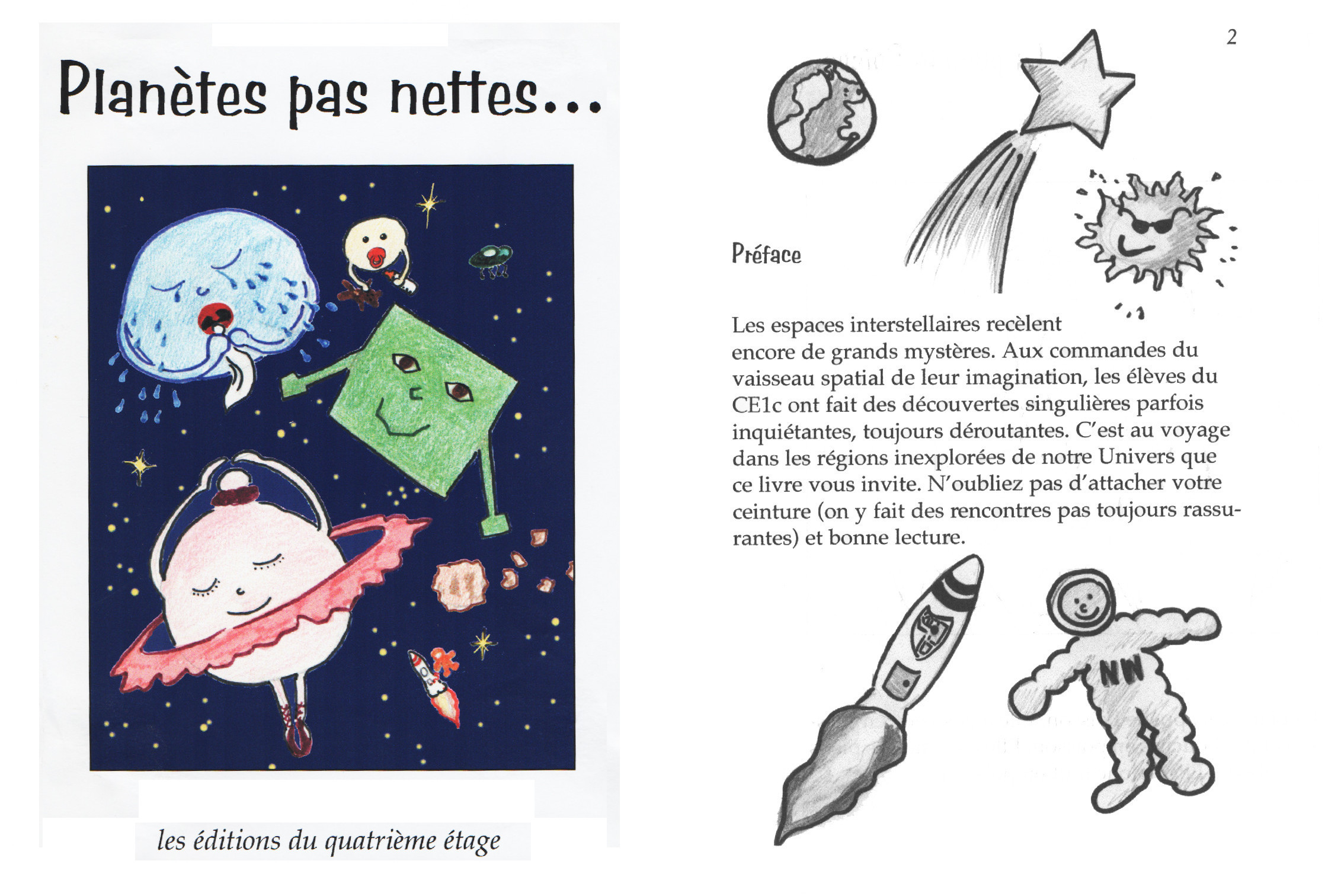 Planètes pas nettes...

les éditions du quatrième étage

2

Préface

Les espaces interstellaires recèlent encore de grands mystères. Aux commandes du vaisseau spatial de leur imagination, les élèves du CE1c ont fait des découvertes singulières parfois inquiétantes, toujours déroutantes. C'est au voyage dans les régions inexplorées de notre Univers que ce livre vous invite. N'oubliez pas d'attacher votre ceinture (on y fait des rencontres pas toujours rassurantes) et bonne lecture.

NW